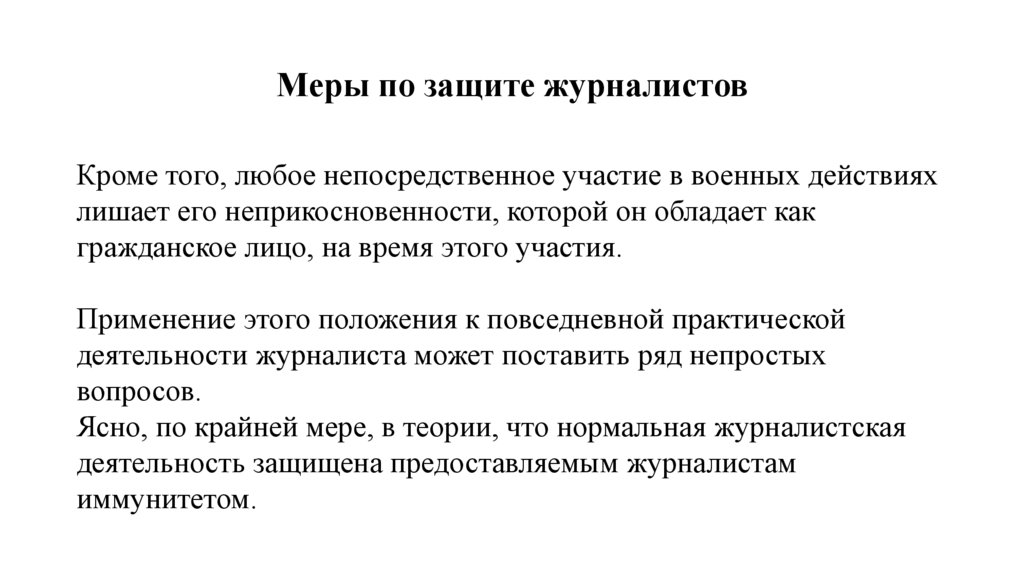 Меры по защите журналистов

Кроме того, любое непосредственное участие в военных действиях лишает его неприкосновенности, которой он обладает как гражданское лицо, на время этого участия.

Применение этого положения к повседневной практической деятельности журналиста может поставить ряд непростых вопросов.
Ясно, по крайней мере, в теории, что нормальная журналистская деятельность защищена предоставляемым журналистам иммунитетом.